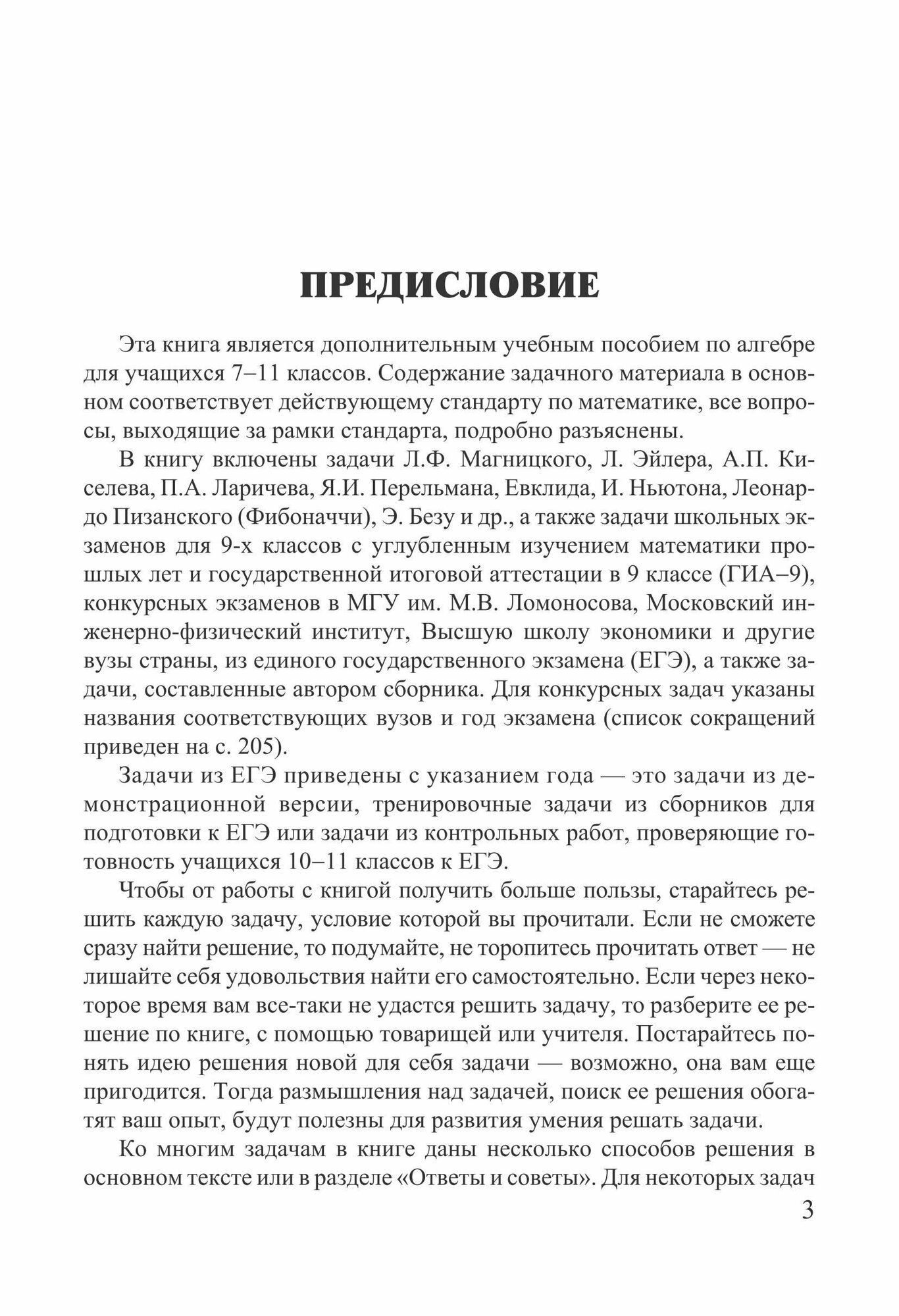 ПРЕДИСЛОВИЕ

Эта книга является дополнительным учебным пособием по алгебре для учащихся 7–11 классов. Содержание задачного материала в основном соответствует действующему стандарту по математике, все вопросы, выходящие за рамки стандарта, подробно разъяснены.

В книгу включены задачи Л.Ф. Магницкого, Л. Эйлера, А.П. Киселева, П.А. Ларичева, Я.И. Перельмана, Евклида, И. Ньютона, Леонардо Пизанского (Фибоначчи), Э. Безу и др., а также задачи школьных экзаменов для 9-х классов с углубленным изучением математики прошлых лет и государственной итоговой аттестации в 9 классе (ГИА–9), конкурсных экзаменов в МГУ им. М.В. Ломоносова, Московский инженерно-физический институт, Высшую школу экономики и другие вузы страны, из единого государственного экзамена (ЕГЭ), а также задачи, составленные автором сборника. Для конкурсных задач указаны названия соответствующих вузов и год экзамена (список сокращений приведен на с. 205).

Задачи из ЕГЭ приведены с указанием года — это задачи из демонстрационной версии, тренировочные задачи из сборников для подготовки к ЕГЭ или задачи из контрольных работ, проверяющие готовность учащихся 10–11 классов к ЕГЭ.

Чтобы от работы с книгой получить больше пользы, старайтесь решить каждую задачу, условие которой вы прочитали. Если не сможете сразу найти решение, то подумайте, не торопитесь прочитать ответ — не лишайте себя удовольствия найти его самостоятельно. Если через некоторое время вам все-таки не удастся решить задачу, то разберите ее решение по книге, с помощью товарищей или учителя. Постарайтесь понять идею решения новой для себя задачи — возможно, она вам еще пригодится. Тогда размышления над задачей, поиск ее решения обогатят ваш опыт, будут полезны для развития умения решать задачи.

Ко многим задачам в книге даны несколько способов решения в основном тексте или в разделе «Ответы и советы». Для некоторых задач

3